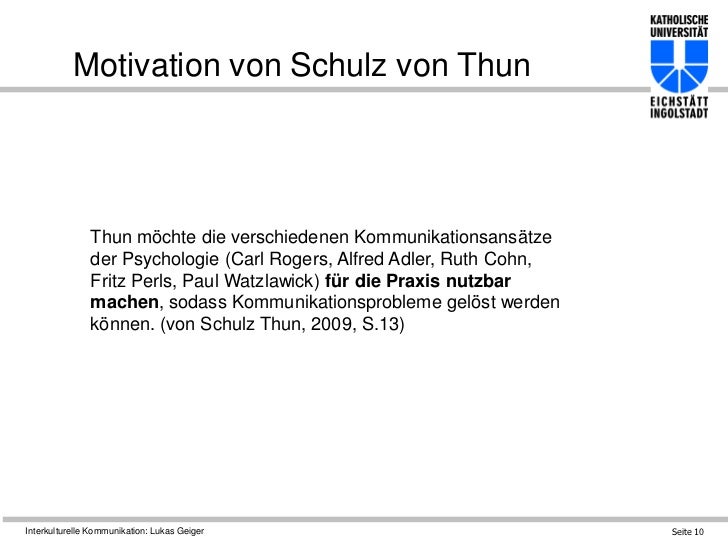 Motivation von Schulz von Thun

KATHOLISCHE
UNIVERSITÄT
EICHSTÄTT
INGOLSTADT

Thun möchte die verschiedenen Kommunikationsansätze der Psychologie (Carl Rogers, Alfred Adler, Ruth Cohn, Fritz Perls, Paul Watzlawick) für die Praxis nutzbar machen, sodass Kommunikationsprobleme gelöst werden können. (von Schulz Thun, 2009, S.13)

Interkulturelle Kommunikation: Lukas Geiger

Seite 10